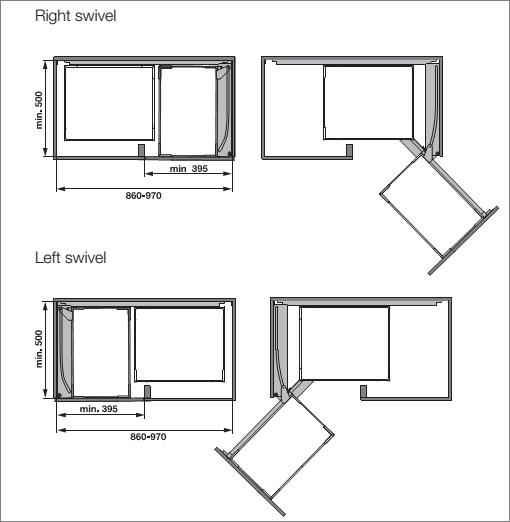 Right swivel

min. 500

min 395

860-970

Left swivel

min. 500

min. 395

860-970